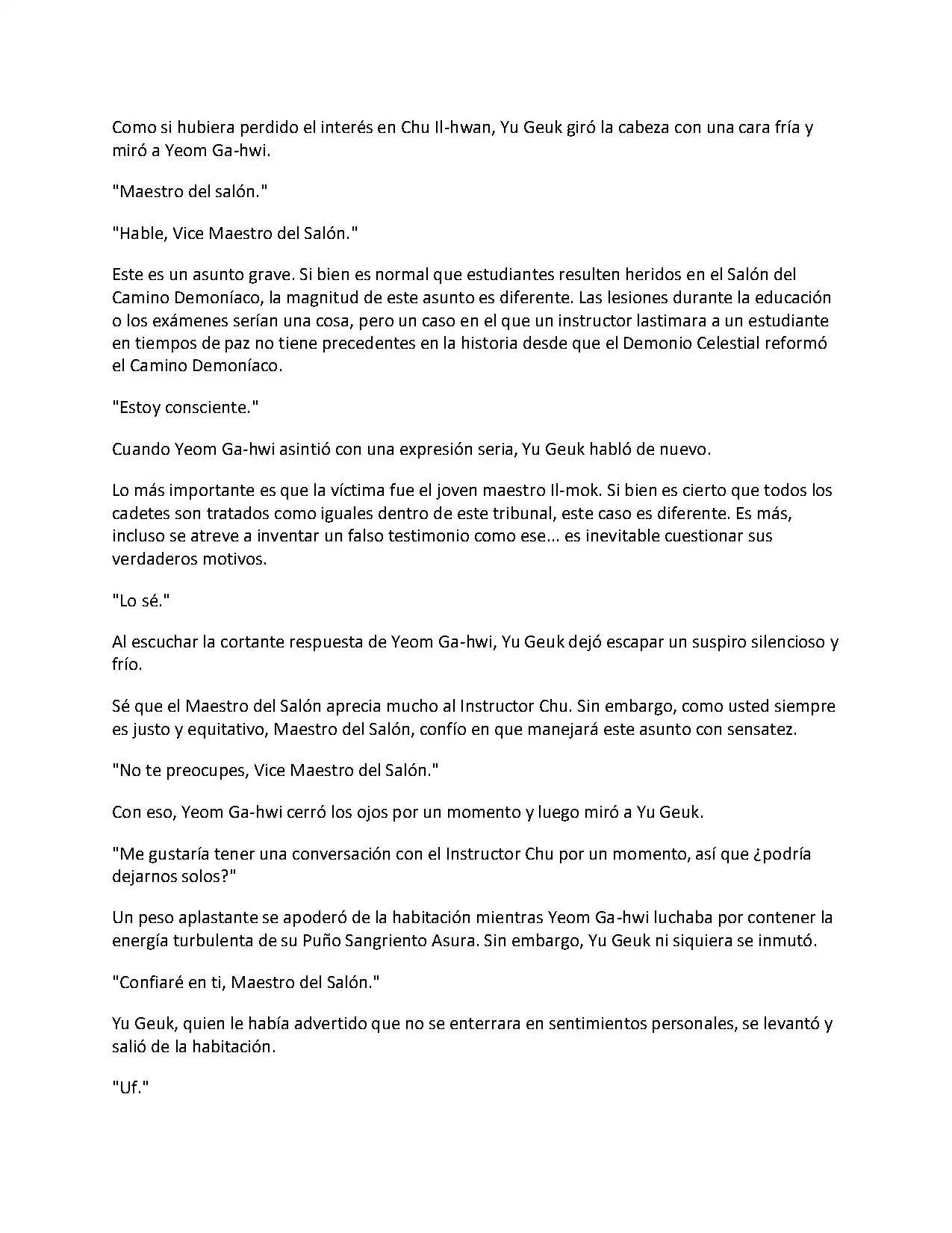 Como si hubiera perdido el interés en Chu Il-hwan, Yu Geuk giró la cabeza con una cara fría y miró a Yeom Ga-hwi.

"Maestro del salón."

"Hable, Vice Maestro del Salón."

Este es un asunto grave. Si bien es normal que estudiantes resulten heridos en el Salón del Camino Demoníaco, la magnitud de este asunto es diferente. Las lesiones durante la educación o los exámenes serían una cosa, pero un caso en el que un instructor lastimara a un estudiante en tiempos de paz no tiene precedentes en la historia desde que el Demonio Celestial reformó el Camino Demoníaco.

"Estoy consciente."

Cuando Yeom Ga-hwi asintió con una expresión seria, Yu Geuk habló de nuevo.

Lo más importante es que la víctima fue el joven maestro Il-mok. Si bien es cierto que todos los cadetes son tratados como iguales dentro de este tribunal, este caso es diferente. Es más, incluso se atreve a inventar un falso testimonio como ese... es inevitable cuestionar sus verdaderos motivos.

"Lo sé."

Al escuchar la cortante respuesta de Yeom Ga-hwi, Yu Geuk dejó escapar un suspiro silencioso y frío.

Sé que el Maestro del Salón aprecia mucho al Instructor Chu. Sin embargo, como usted siempre es justo y equitativo, Maestro del Salón, confío en que manejará este asunto con sensatez.

"No te preocupes, Vice Maestro del Salón."

Con eso, Yeom Ga-hwi cerró los ojos por un momento y luego miró a Yu Geuk.

"Me gustaría tener una conversación con el Instructor Chu por un momento, así que ¿podría dejarnos solos?"

Un peso aplastante se apoderó de la habitación mientras Yeom Ga-hwi luchaba por contener la energía turbulenta de su Puño Sangriento Asura. Sin embargo, Yu Geuk ni siquiera se inmutó.

"Confiaré en ti, Maestro del Salón."

Yu Geuk, quien le había advertido que no se enterrara en sentimientos personales, se levantó y salió de la habitación.

"Uf."